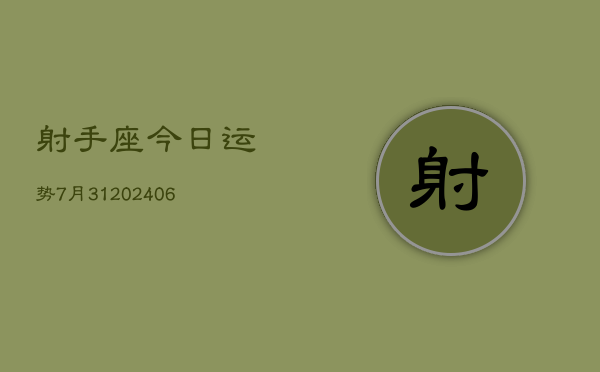 射手座今日运

势7月31202406

射